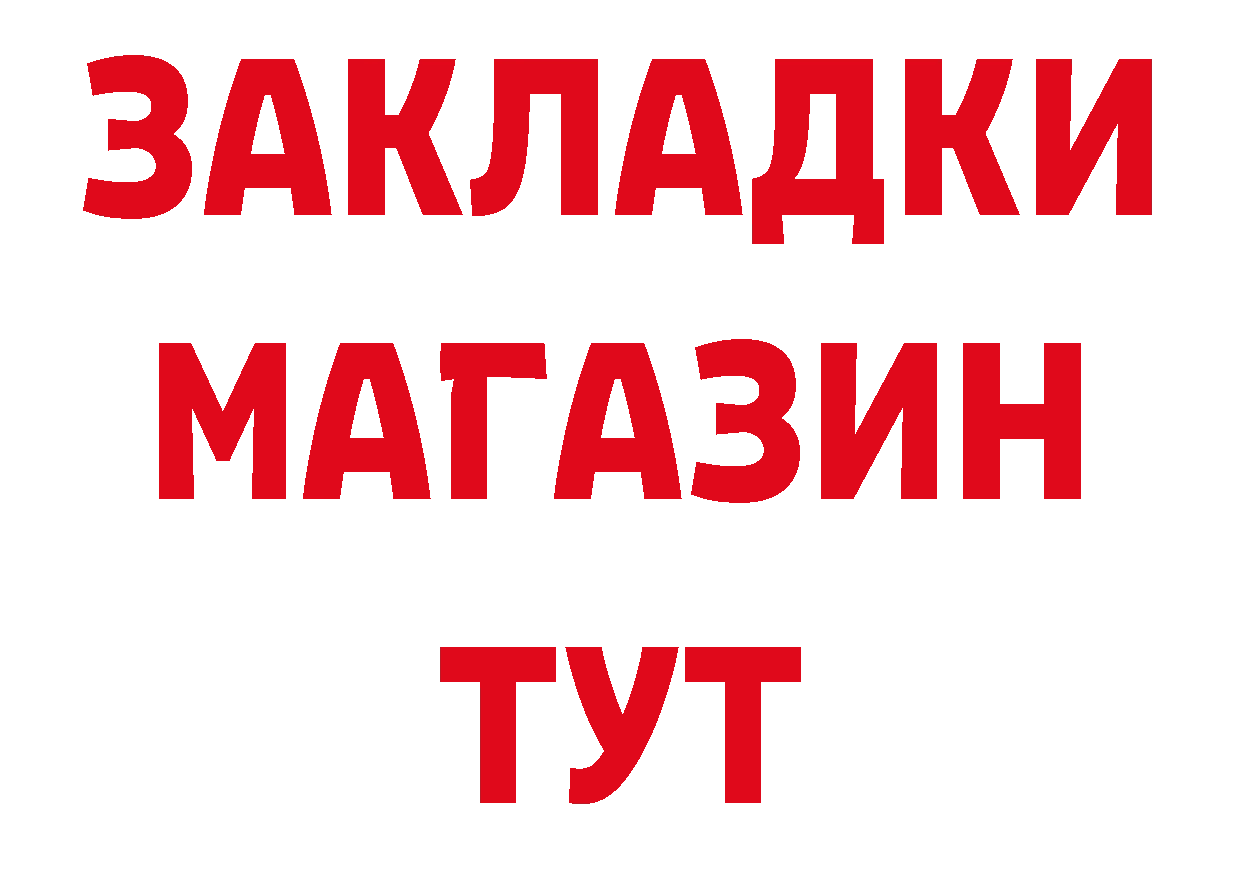 ЗАКЛАДКИ
МАГАЗИН
ТУТ